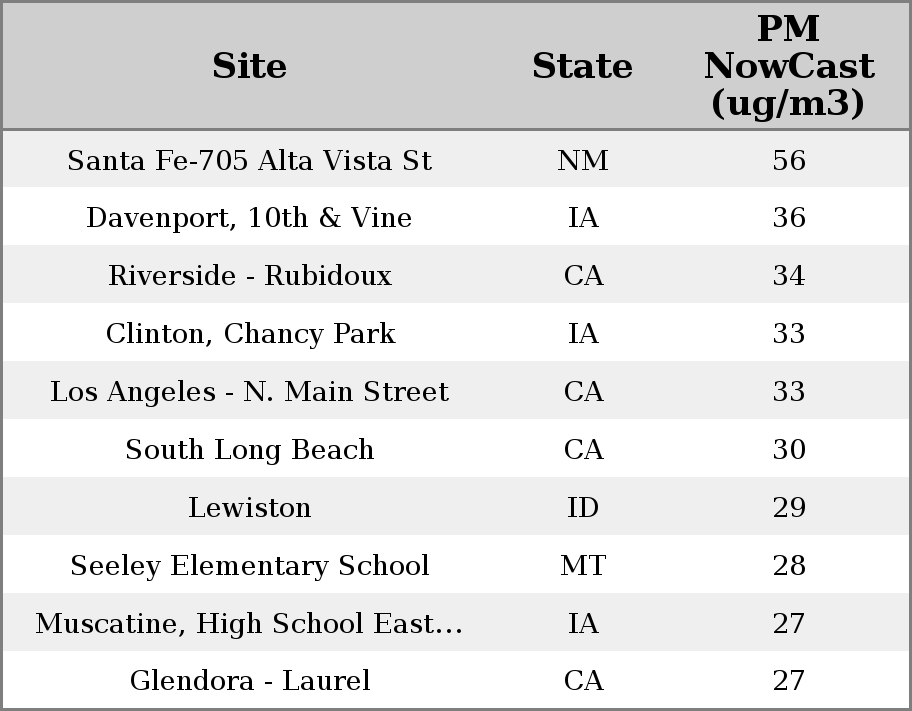 | Site | State | PM NowCast (ug/m3) |
|---|---|---|
| Santa Fe-705 Alta Vista St | NM | 56 |
| Davenport, 10th & Vine | IA | 36 |
| Riverside - Rubidoux | CA | 34 |
| Clinton, Chancy Park | IA | 33 |
| Los Angeles - N. Main Street | CA | 33 |
| South Long Beach | CA | 30 |
| Lewiston | ID | 29 |
| Seeley Elementary School | MT | 28 |
| Muscatine, High School East... | IA | 27 |
| Glendora - Laurel | CA | 27 |